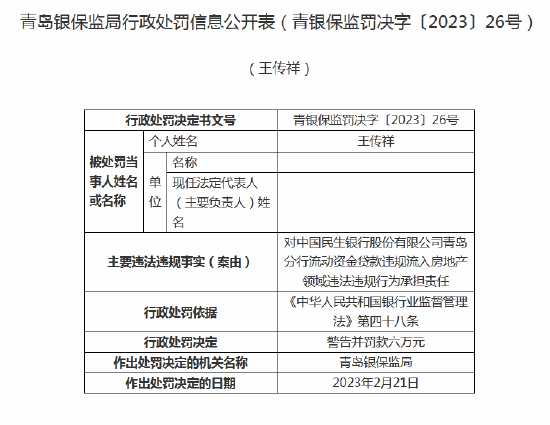 青岛银保监局行政处罚信息公开表（青银保监罚决字〔2023〕26号）

（王传祥）

| 行政处罚决定书文号 | | | 青银保监罚决字〔2023〕26号 |
|---|---|---|---|
| 被处罚当事人姓名或名称 | 个人姓名 | | 王传祥 |
| | 单位 | 名称 | |
| | | 现任法定代表人（主要负责人）姓名 | |
| 主要违法违规事实（案由） | | | 对中国民生银行股份有限公司青岛分行流动资金贷款违规流入房地产领域违法违规行为承担责任 |
| 行政处罚依据 | | | 《中华人民共和国银行业监督管理法》第四十八条 |
| 行政处罚决定 | | | 警告并罚款六万元 |
| 作出处罚决定的机关名称 | | | 青岛银保监局 |
| 作出处罚决定的日期 | | | 2023年2月21日 |